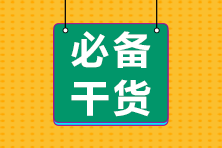 必备
干货